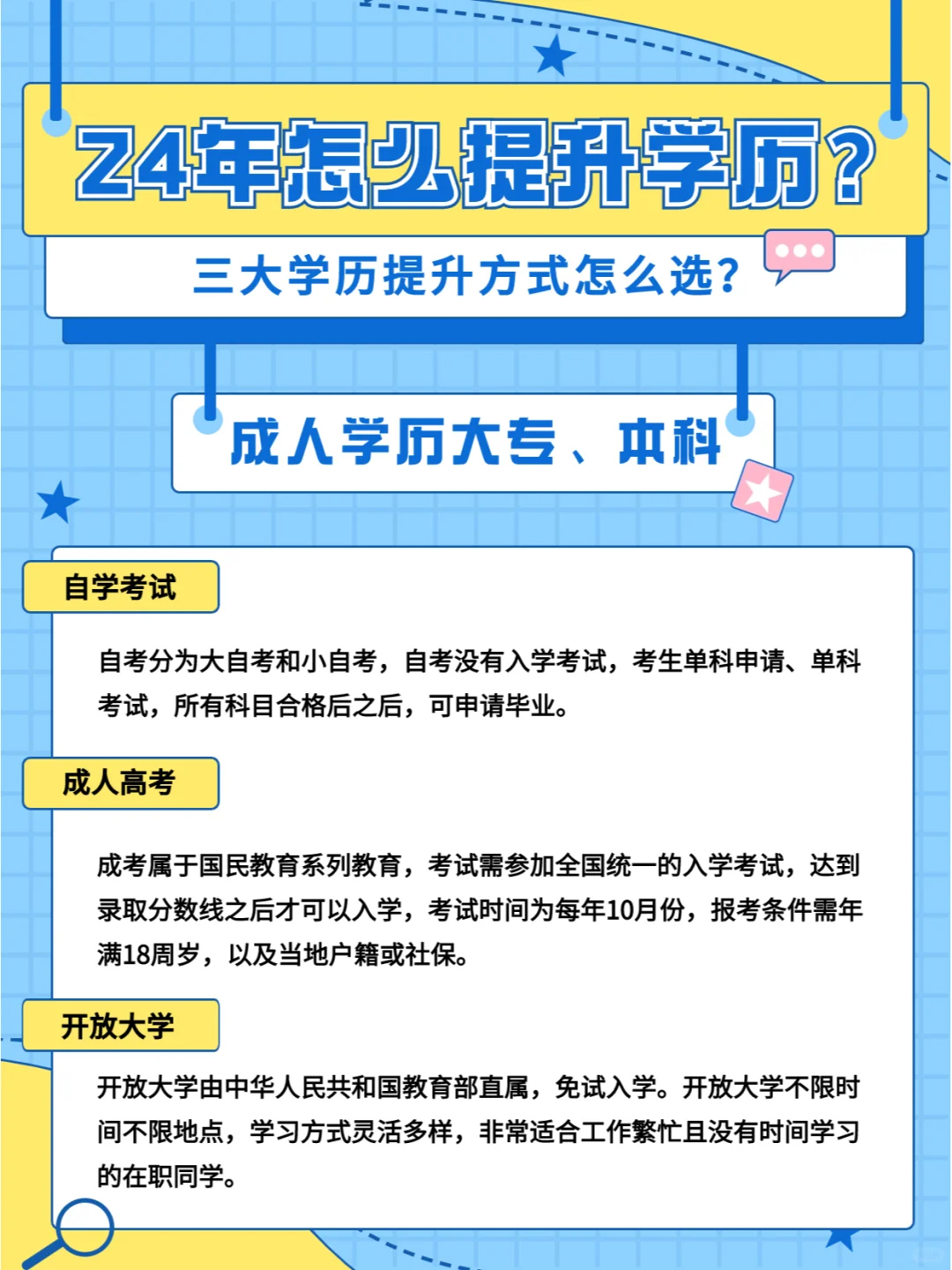 24年怎么提升学历?

三大学历提升方式怎么选?

成人学历大专、本科

自学考试

自考分为大自考和小自考，自考没有入学考试，考生单科申请、单科考试，所有科目合格后之后，可申请毕业。

成人高考

成考属于国民教育系列教育，考试需参加全国统一的入学考试，达到录取分数线之后才可以入学，考试时间为每年10月份，报考条件需年满18周岁，以及当地户籍或社保。

开放大学

开放大学由中华人民共和国教育部直属，免试入学。开放大学不限时间不限地点，学习方式灵活多样，非常适合工作繁忙且没有时间学习的在职同学。